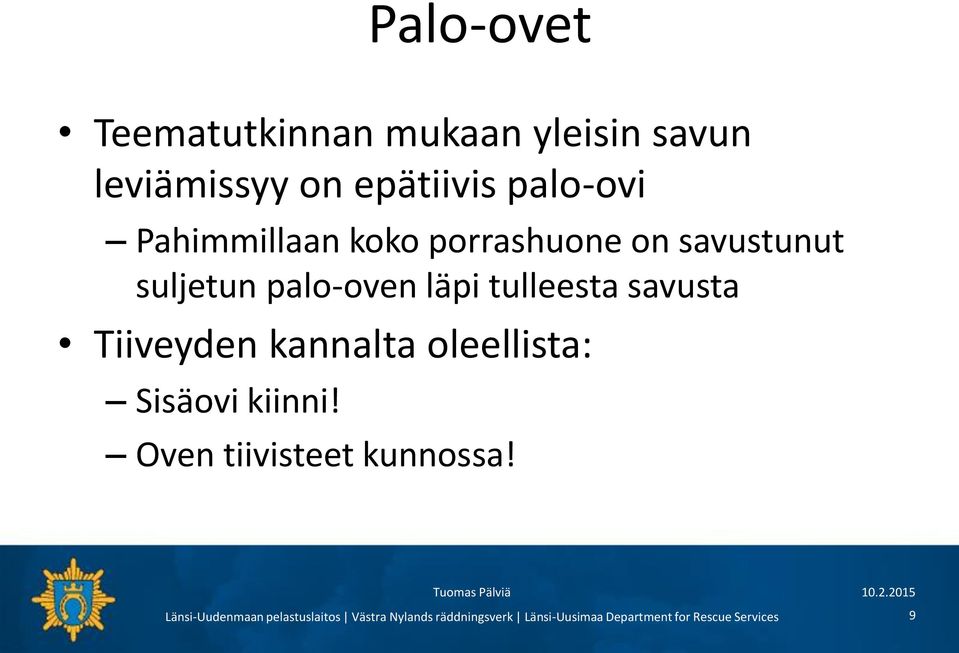 Palo-ovet

• Teematutkinnan mukaan yleisin savun leviämissyy on epätiivis palo-ovi
– Pahimmillaan koko porrashuone on savustunut suljetun palo-oven läpi tulleesta savusta
• Tiiveyden kannalta oleellista:
– Sisäovi kiinni!
– Oven tiivisteet kunnossa!

Tuomas Pälviä
10.2.2015
Länsi-Uudenmaan pelastuslaitos | Västra Nylands räddningsverk | Länsi-Uusimaa Department for Rescue Services
9